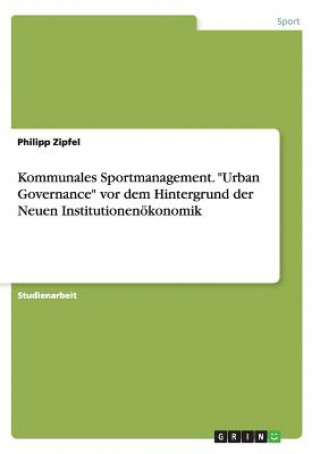 Sport

Philipp Zipfel

Kommunales Sportmanagement. "Urban Governance" vor dem Hintergrund der Neuen Institutionenökonomik

Studienarbeit

GRIN